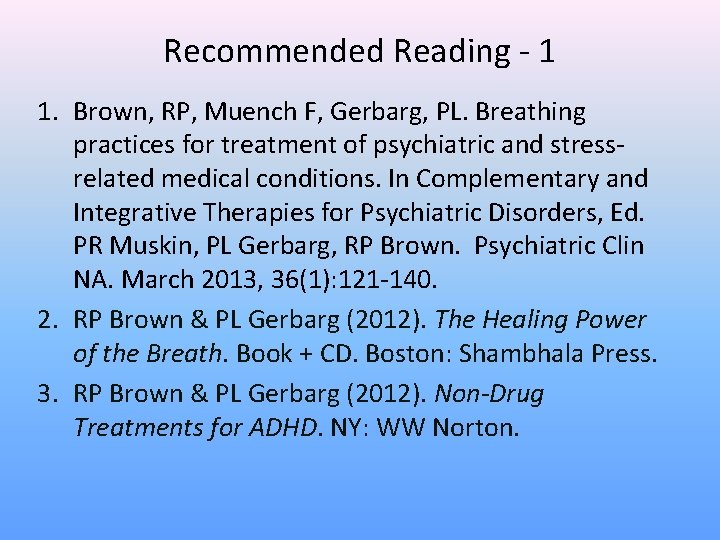 Recommended Reading - 1

1. Brown, RP, Muench F, Gerbarg, PL. Breathing practices for treatment of psychiatric and stress-related medical conditions. In Complementary and Integrative Therapies for Psychiatric Disorders, Ed. PR Muskin, PL Gerbarg, RP Brown. Psychiatric Clin NA. March 2013, 36(1):121-140.

2. RP Brown & PL Gerbarg (2012). The Healing Power of the Breath. Book + CD. Boston: Shambhala Press.

3. RP Brown & PL Gerbarg (2012). Non-Drug Treatments for ADHD. NY: WW Norton.